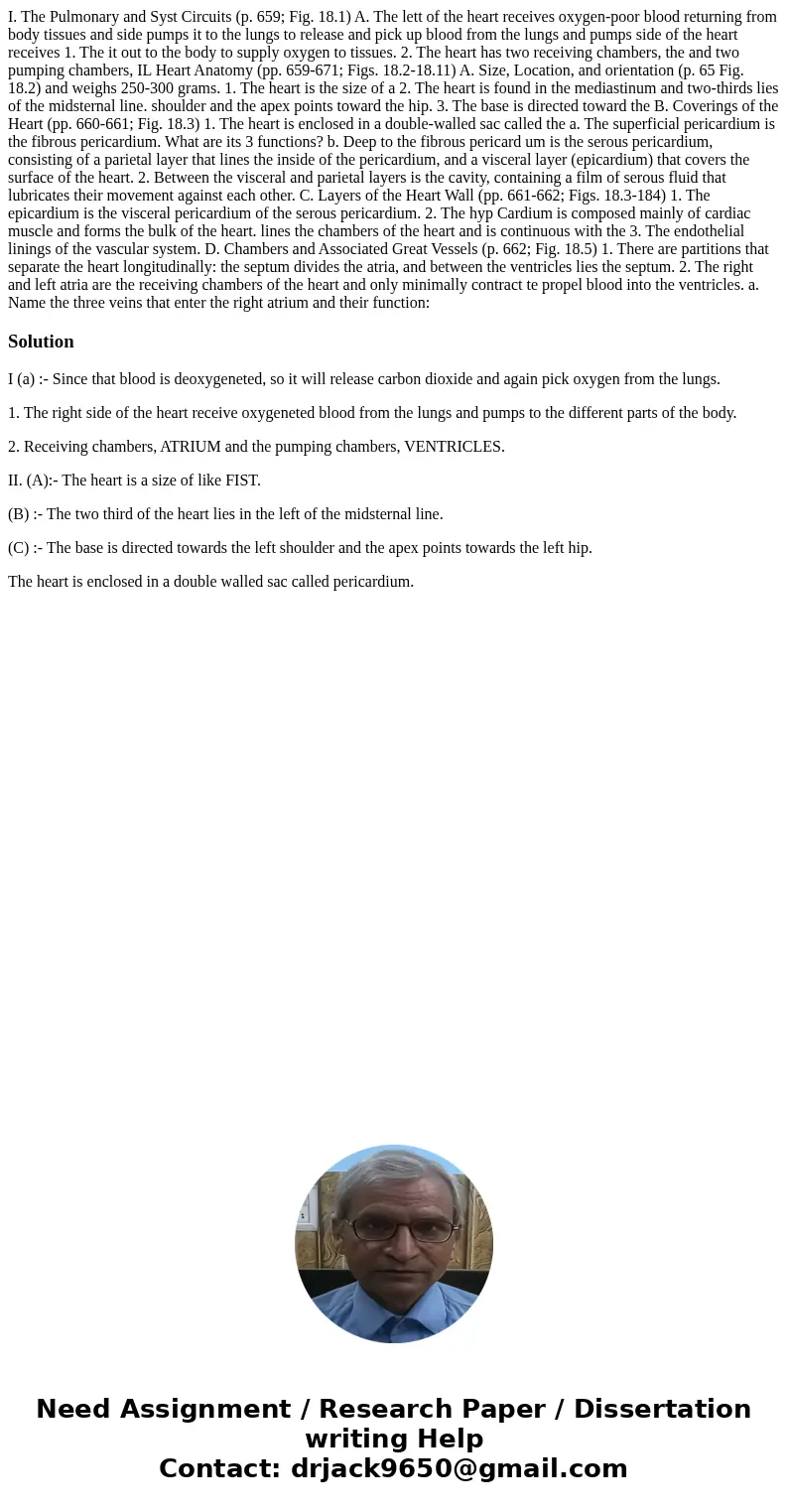 I. The Pulmonary and Syst Circuits (p. 659; Fig. 18.1) A. The lett of the heart receives oxygen-poor blood returning from body tissues and side pumps it to the lungs to release and pick up blood from the lungs and pumps side of the heart receives 1. The it out to the body to supply oxygen to tissues. 2. The heart has two receiving chambers, the and two pumping chambers, IL Heart Anatomy (pp. 659-671; Figs. 18.2-18.11) A. Size, Location, and orientation (p. 65 Fig. 18.2) and weighs 250-300 grams. 1. The heart is the size of a 2. The heart is found in the mediastinum and two-thirds lies of the midsternal line. shoulder and the apex points toward the hip. 3. The base is directed toward the B. Coverings of the Heart (pp. 660-661; Fig. 18.3) 1. The heart is enclosed in a double-walled sac called the a. The superficial pericardium is the fibrous pericardium. What are its 3 functions? b. Deep to the fibrous pericard um is the serous pericardium, consisting of a parietal layer that lines the inside of the pericardium, and a visceral layer (epicardium) that covers the surface of the heart. 2. Between the visceral and parietal layers is the cavity, containing a film of serous fluid that lubricates their movement against each other. C. Layers of the Heart Wall (pp. 661-662; Figs. 18.3-184) 1. The epicardium is the visceral pericardium of the serous pericardium. 2. The hyp Cardium is composed mainly of cardiac muscle and forms the bulk of the heart. lines the chambers of the heart and is continuous with the 3. The endothelial linings of the vascular system. D. Chambers and Associated Great Vessels (p. 662; Fig. 18.5) 1. There are partitions that separate the heart longitudinally: the septum divides the atria, and between the ventricles lies the septum. 2. The right and left atria are the receiving chambers of the heart and only minimally contract te propel blood into the ventricles. a. Name the three veins that enter the right atrium and their function:

Solution

I (a) :- Since that blood is deoxygeneted, so it will release carbon dioxide and again pick oxygen from the lungs.

1. The right side of the heart receive oxygeneted blood from the lungs and pumps to the different parts of the body.

2. Receiving chambers, ATRIUM and the pumping chambers, VENTRICLES.

II. (A):- The heart is a size of like FIST.

(B) :- The two third of the heart lies in the left of the midsternal line.

(C) :- The base is directed towards the left shoulder and the apex points towards the left hip.

The heart is enclosed in a double walled sac called pericardium.

Need Assignment / Research Paper / Dissertation writing Help
Contact: drjack9650@gmail.com